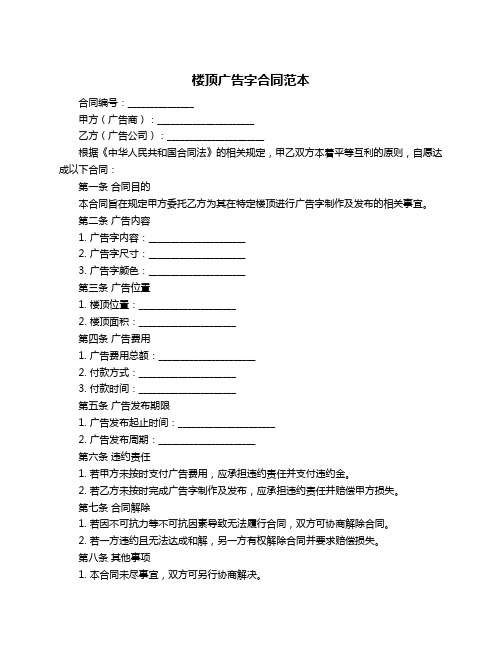 楼顶广告字合同范本

合同编号：______________

甲方（广告商）：____________________

乙方（广告公司）：____________________

根据《中华人民共和国合同法》的相关规定，甲乙双方本着平等互利的原则，自愿达成以下合同：

第一条 合同目的

本合同旨在规定甲方委托乙方为其在特定楼顶进行广告字制作及发布的相关事宜。

第二条 广告内容

1. 广告字内容：____________________

2. 广告字尺寸：____________________

3. 广告字颜色：____________________

第三条 广告位置

1. 楼顶位置：____________________

2. 楼顶面积：____________________

第四条 广告费用

1. 广告费用总额：____________________

2. 付款方式：____________________

3. 付款时间：____________________

第五条 广告发布期限

1. 广告发布起止时间：____________________

2. 广告发布周期：____________________

第六条 违约责任

1. 若甲方未按时支付广告费用，应承担违约责任并支付违约金。

2. 若乙方未按时完成广告字制作及发布，应承担违约责任并赔偿甲方损失。

第七条 合同解除

1. 若因不可抗力等不可抗因素导致无法履行合同，双方可协商解除合同。

2. 若一方违约且无法达成和解，另一方有权解除合同并要求赔偿损失。

第八条 其他事项

1. 本合同未尽事宜，双方可另行协商解决。